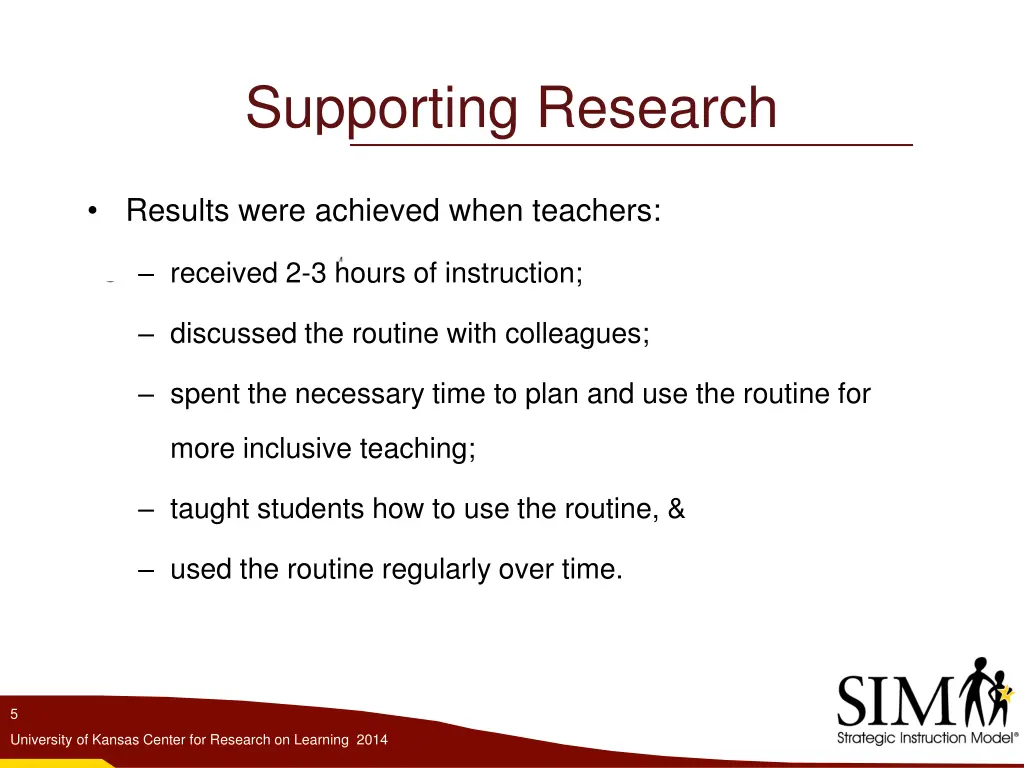 Supporting Research

• Results were achieved when teachers:

– received 2-3 hours of instruction;

– discussed the routine with colleagues;

– spent the necessary time to plan and use the routine for more inclusive teaching;

– taught students how to use the routine, &

– used the routine regularly over time.

5

University of Kansas Center for Research on Learning 2014

SIM

Strategic Instruction Model®